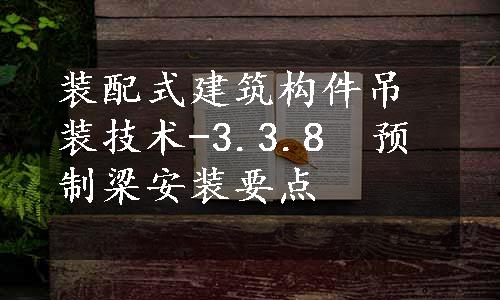 装配式建筑构件吊装技术-3.3.8 预制梁安装要点